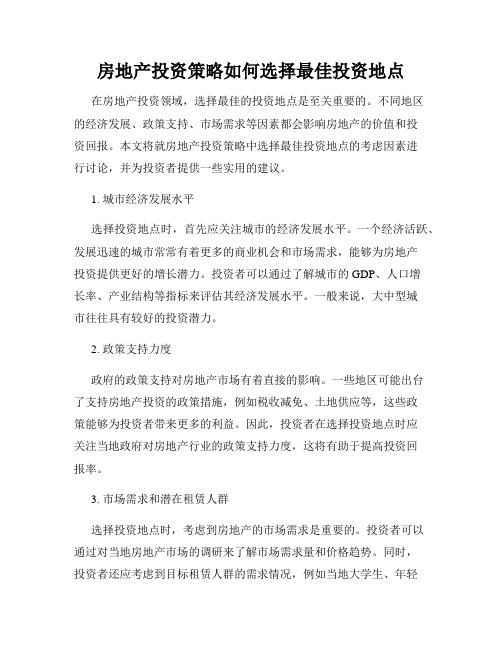 房地产投资策略如何选择最佳投资地点

在房地产投资领域，选择最佳的投资地点是至关重要的。不同地区的经济发展、政策支持、市场需求等因素都会影响房地产的价值和投资回报。本文将就房地产投资策略中选择最佳投资地点的考虑因素进行讨论，并为投资者提供一些实用的建议。

1. 城市经济发展水平

选择投资地点时，首先应关注城市的经济发展水平。一个经济活跃、发展迅速的城市常常有着更多的商业机会和市场需求，能够为房地产投资提供更好的增长潜力。投资者可以通过了解城市的 GDP、人口增长率、产业结构等指标来评估其经济发展水平。一般来说，大中型城市往往具有较好的投资潜力。

2. 政策支持力度

政府的政策支持对房地产市场有着直接的影响。一些地区可能出台了支持房地产投资的政策措施，例如税收减免、土地供应等，这些政策能够为投资者带来更多的利益。因此，投资者在选择投资地点时应关注当地政府对房地产行业的政策支持力度，这将有助于提高投资回报率。

3. 市场需求和潜在租赁人群

选择投资地点时，考虑到房地产的市场需求是重要的。投资者可以通过对当地房地产市场的调研来了解市场需求量和价格趋势。同时，投资者还应考虑到目标租赁人群的需求情况，例如当地大学生、年轻